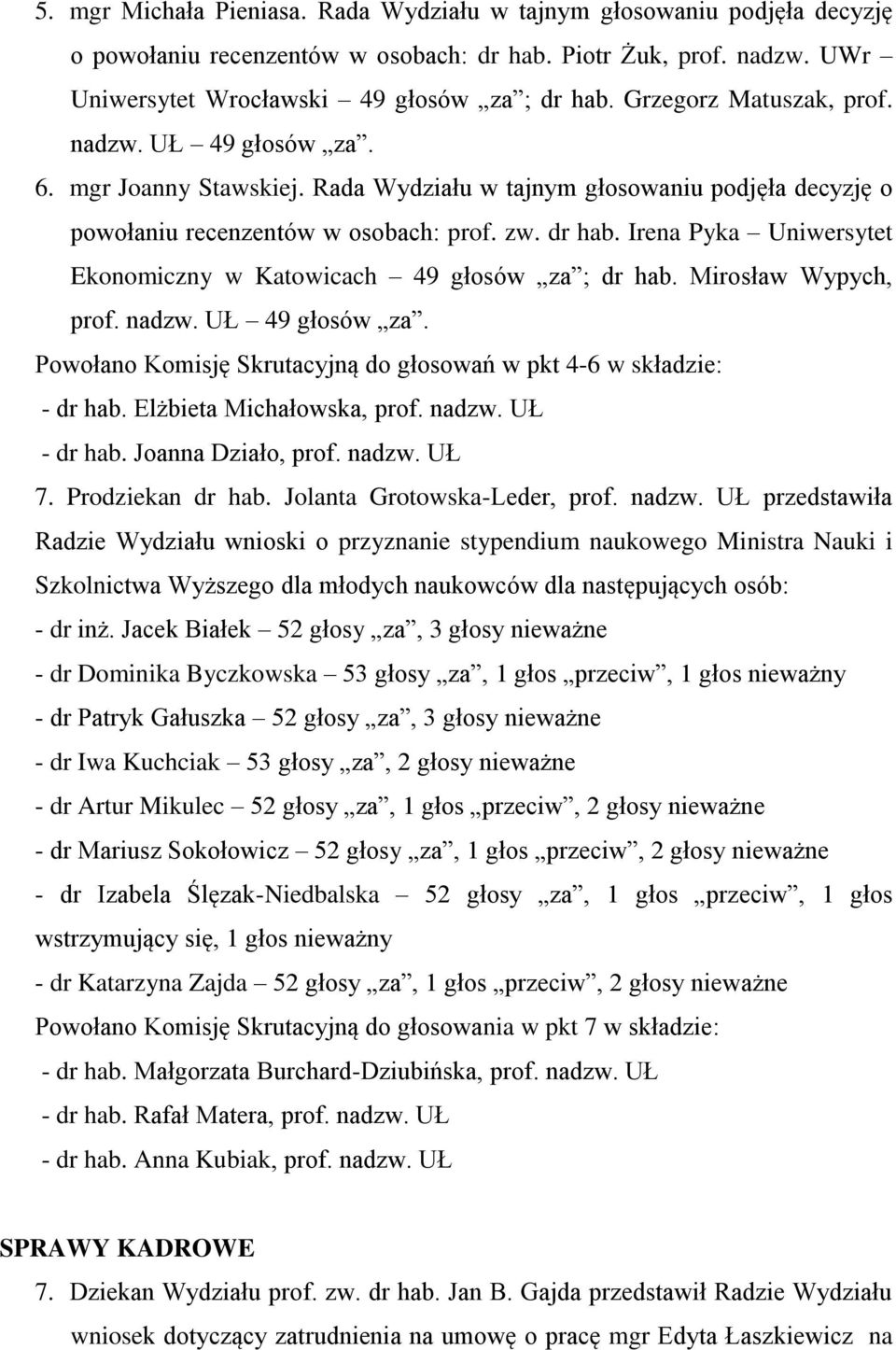 5. mgr Michała Pieniasa. Rada Wydziału w tajnym głosowaniu podjęła decyzję o powołaniu recenzentów w osobach: dr hab. Piotr Żuk, prof. nadzw. UWr Uniwersytet Wrocławski – 49 głosów „za”; dr hab. Grzegorz Matuszak, prof. nadzw. UŁ – 49 głosów „za”.

6. mgr Joanny Stawskiej. Rada Wydziału w tajnym głosowaniu podjęła decyzję o powołaniu recenzentów w osobach: prof. zw. dr hab. Irena Pyka – Uniwersytet Ekonomiczny w Katowicach – 49 głosów „za”; dr hab. Mirosław Wypych, prof. nadzw. UŁ – 49 głosów „za”.

Powołano Komisję Skrutacyjną do głosowań w pkt 4-6 w składzie:
- dr hab. Elżbieta Michałowska, prof. nadzw. UŁ
- dr hab. Joanna Działo, prof. nadzw. UŁ

7. Prodziekan dr hab. Jolanta Grotowska-Leder, prof. nadzw. UŁ przedstawiła Radzie Wydziału wnioski o przyznanie stypendium naukowego Ministra Nauki i Szkolnictwa Wyższego dla młodych naukowców dla następujących osób:
- dr inż. Jacek Białek – 52 głosy „za”, 3 głosy nieważne
- dr Dominika Byczkowska – 53 głosy „za”, 1 głos „przeciw”, 1 głos nieważny
- dr Patryk Gałuszka – 52 głosy „za”, 3 głosy nieważne
- dr Iwa Kuchciak – 53 głosy „za”, 2 głosy nieważne
- dr Artur Mikulec – 52 głosy „za”, 1 głos „przeciw”, 2 głosy nieważne
- dr Mariusz Sokołowicz – 52 głosy „za”, 1 głos „przeciw”, 2 głosy nieważne
- dr Izabela Ślęzak-Niedbalska – 52 głosy „za”, 1 głos „przeciw”, 1 głos wstrzymujący się, 1 głos nieważny
- dr Katarzyna Zajda – 52 głosy „za”, 1 głos „przeciw”, 2 głosy nieważne

Powołano Komisję Skrutacyjną do głosowania w pkt 7 w składzie:
- dr hab. Małgorzata Burchard-Dziubińska, prof. nadzw. UŁ
- dr hab. Rafał Matera, prof. nadzw. UŁ
- dr hab. Anna Kubiak, prof. nadzw. UŁ

SPRAWY KADROWE

7. Dziekan Wydziału prof. zw. dr hab. Jan B. Gajda przedstawił Radzie Wydziału wniosek dotyczący zatrudnienia na umowę o pracę mgr Edyta Łaszkiewicz na